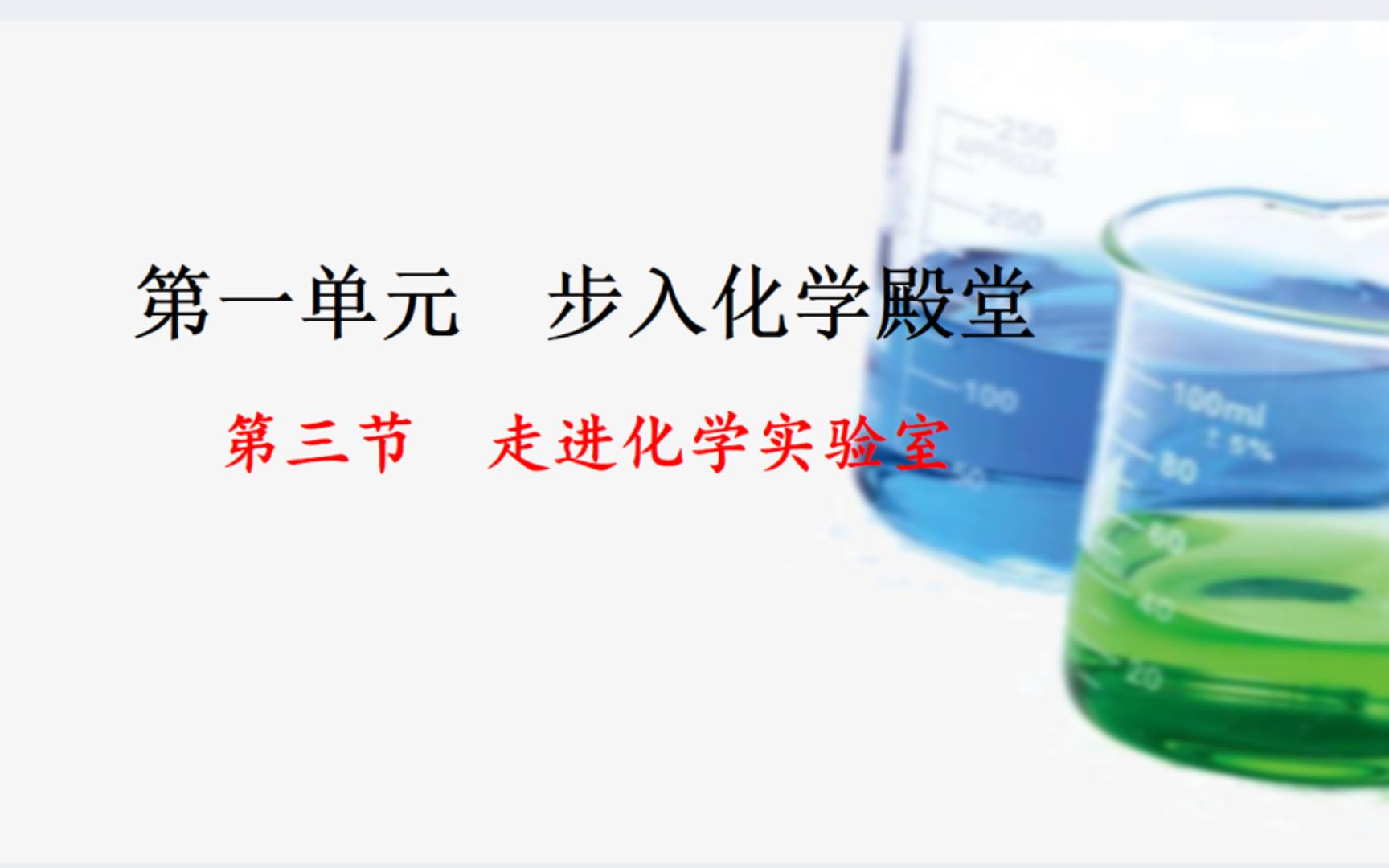 第一单元　步入化学殿堂

第三节　走进化学实验室

250
APPROX
200
100
50
100ml
± 5%
80
60
40
20